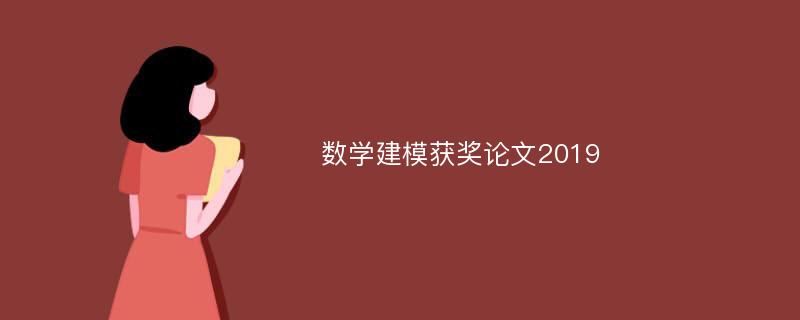 数学建模获奖论文2019